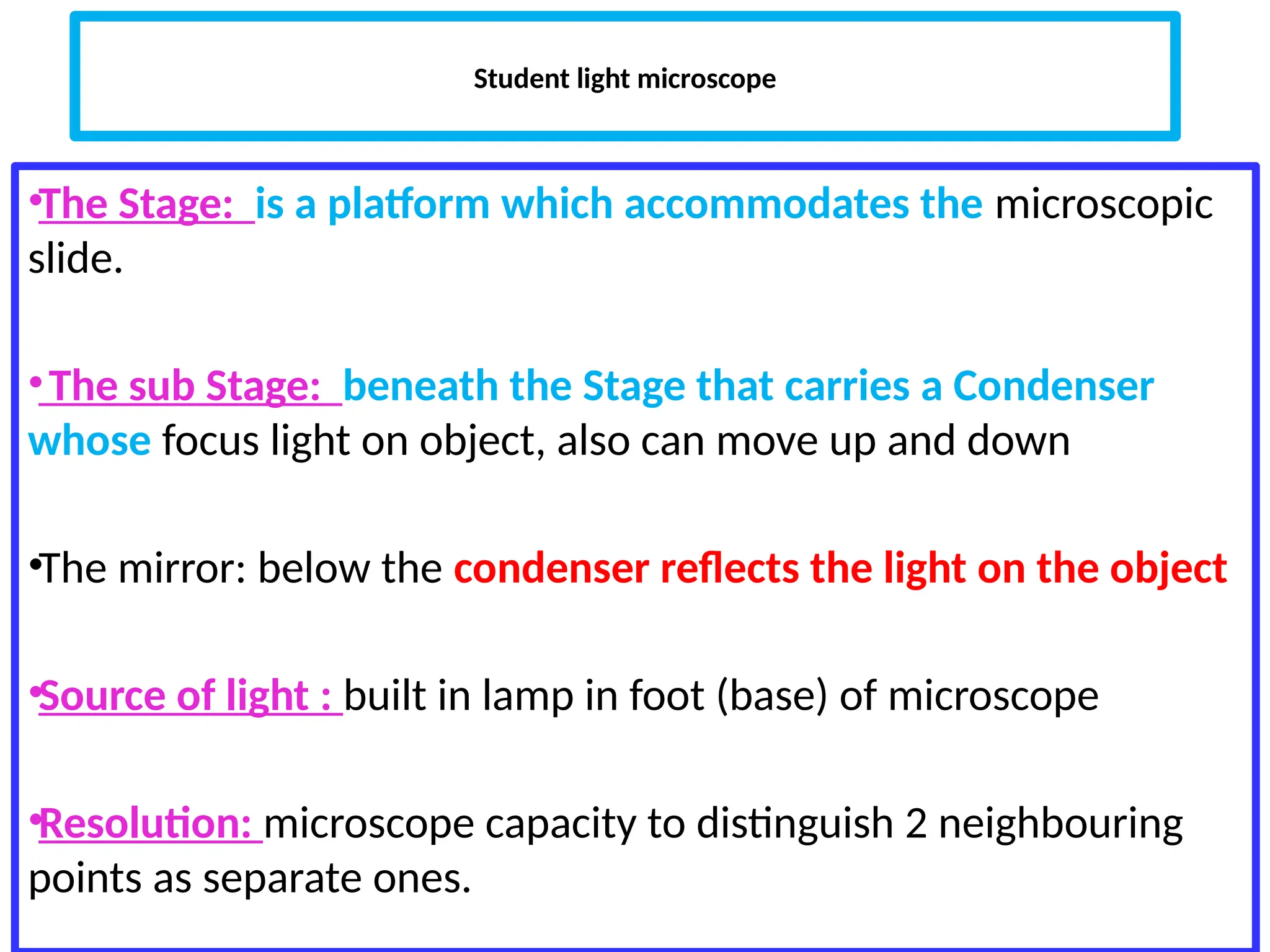 Student light microscope

•The Stage: is a platform which accommodates the microscopic slide.

• The sub Stage: beneath the Stage that carries a Condenser whose focus light on object, also can move up and down

•The mirror: below the condenser reflects the light on the object

•Source of light : built in lamp in foot (base) of microscope

•Resolution: microscope capacity to distinguish 2 neighbouring points as separate ones.